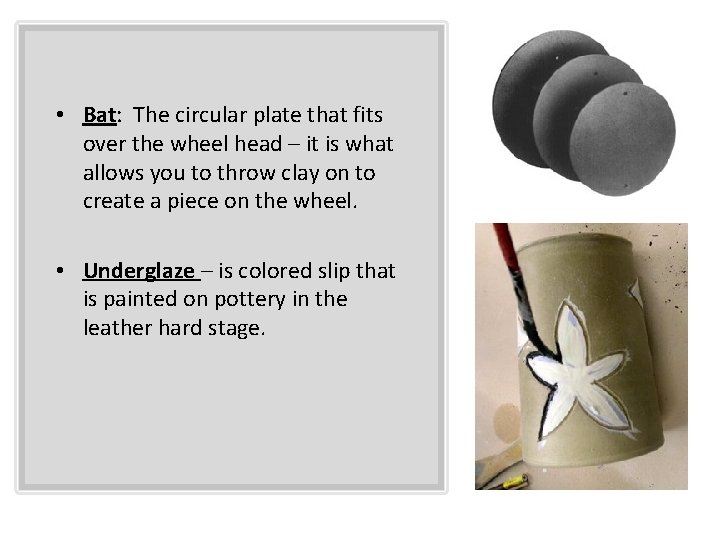 • Bat: The circular plate that fits over the wheel head – it is what allows you to throw clay on to create a piece on the wheel.

• Underglaze – is colored slip that is painted on pottery in the leather hard stage.